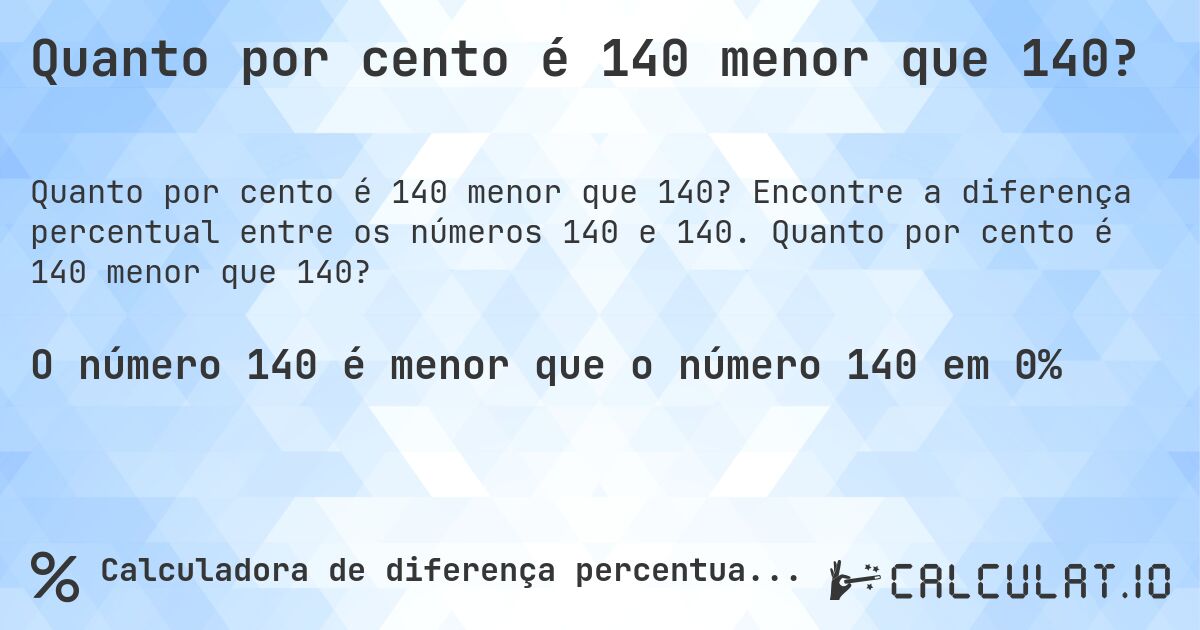 Quanto por cento é 140 menor que 140?

Quanto por cento é 140 menor que 140? Encontre a diferença percentual entre os números 140 e 140. Quanto por cento é 140 menor que 140?

O número 140 é menor que o número 140 em 0%

% Calculadora de diferença percentua...

CALCULAT.IO